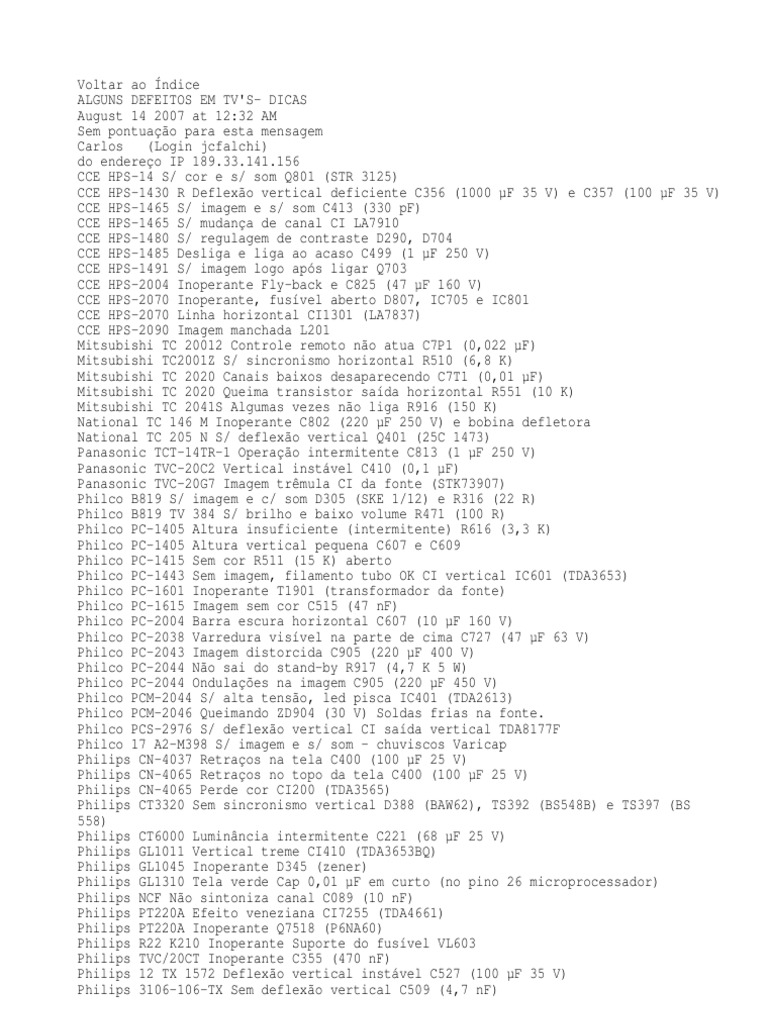 Voltar ao Índice
ALGUNS DEFEITOS EM TV'S- DICAS
August 14 2007 at 12:32 AM
Sem pontuação para esta mensagem
Carlos (Login jcfalchi)
do endereço IP 189.33.141.156
CCE HPS-14 S/ cor e s/ som Q801 (STR 3125)
CCE HPS-1430 R Deflexão vertical deficiente C356 (1000 µF 35 V) e C357 (100 µF 35 V)
CCE HPS-1465 S/ imagem e s/ som C413 (330 pF)
CCE HPS-1465 S/ mudança de canal CI LA7910
CCE HPS-1480 S/ regulagem de contraste D290, D704
CCE HPS-1485 Desliga e liga ao acaso C499 (1 µF 250 V)
CCE HPS-1491 S/ imagem logo após ligar Q703
CCE HPS-2004 Inoperante Fly-back e C825 (47 µF 160 V)
CCE HPS-2070 Inoperante, fusível aberto D807, IC705 e IC801
CCE HPS-2070 Linha horizontal CI1301 (LA7837)
CCE HPS-2090 Imagem manchada L201
Mitsubishi TC 20012 Controle remoto não atua C7P1 (0,022 µF)
Mitsubishi TC2001Z S/ sincronismo horizontal R510 (6,8 K)
Mitsubishi TC 2020 Canais baixos desaparecendo C7T1 (0,01 µF)
Mitsubishi TC 2020 Queima transistor saída horizontal R551 (10 K)
Mitsubishi TC 2041S Algumas vezes não liga R916 (150 K)
National TC 146 M Inoperante C802 (220 µF 250 V) e bobina defletora
National TC 205 N S/ deflexão vertical Q401 (25C 1473)
Panasonic TCT-14TR-1 Operação intermitente C813 (1 µF 250 V)
Panasonic TVC-20C2 Vertical instável C410 (0,1 µF)
Panasonic TVC-20G7 Imagem trêmula CI da fonte (STK73907)
Philco B819 S/ imagem e c/ som D305 (SKE 1/12) e R316 (22 R)
Philco B819 TV 384 S/ brilho e baixo volume R471 (100 R)
Philco PC-1405 Altura insuficiente (intermitente) R616 (3,3 K)
Philco PC-1405 Altura vertical pequena C607 e C609
Philco PC-1415 Sem cor R511 (15 K) aberto
Philco PC-1443 Sem imagem, filamento tubo OK CI vertical IC601 (TDA3653)
Philco PC-1601 Inoperante T1901 (transformador da fonte)
Philco PC-1615 Imagem sem cor C515 (47 nF)
Philco PC-2004 Barra escura horizontal C607 (10 µF 160 V)
Philco PC-2038 Varredura visível na parte de cima C727 (47 µF 63 V)
Philco PC-2043 Imagem distorcida C905 (220 µF 400 V)
Philco PC-2044 Não sai do stand-by R917 (4,7 K 5 W)
Philco PC-2044 Ondulações na imagem C905 (220 µF 450 V)
Philco PCM-2044 S/ alta tensão, led pisca IC401 (TDA2613)
Philco PCM-2046 Queimando ZD904 (30 V) Soldas frias na fonte.
Philco PCS-2976 S/ deflexão vertical CI saída vertical TDA8177F
Philco 17 A2-M398 S/ imagem e s/ som - chuviscos Varicap
Philips CN-4037 Retraços na tela C400 (100 µF 25 V)
Philips CN-4065 Retraços no topo da tela C400 (100 µF 25 V)
Philips CN-4065 Perde cor CI200 (TDA3565)
Philips CT3320 Sem sincronismo vertical D388 (BAW62), TS392 (BS548B) e TS397 (BS 558)
Philips CT6000 Luminância intermitente C221 (68 µF 25 V)
Philips GL1011 Vertical treme CI410 (TDA3653BQ)
Philips GL1045 Inoperante D345 (zener)
Philips GL1310 Tela verde Cap 0,01 µF em curto (no pino 26 microprocessador)
Philips NCF Não sintoniza canal C089 (10 nF)
Philips PT220A Efeito veneziana CI7255 (TDA4661)
Philips PT220A Inoperante Q7518 (P6NA60)
Philips R22 K210 Inoperante Suporte do fusível VL603
Philips TVC/20CT Inoperante C355 (470 nF)
Philips 12 TX 1572 Deflexão vertical instável C527 (100 µF 35 V)
Philips 3106-106-TX Sem deflexão vertical C509 (4,7 nF)